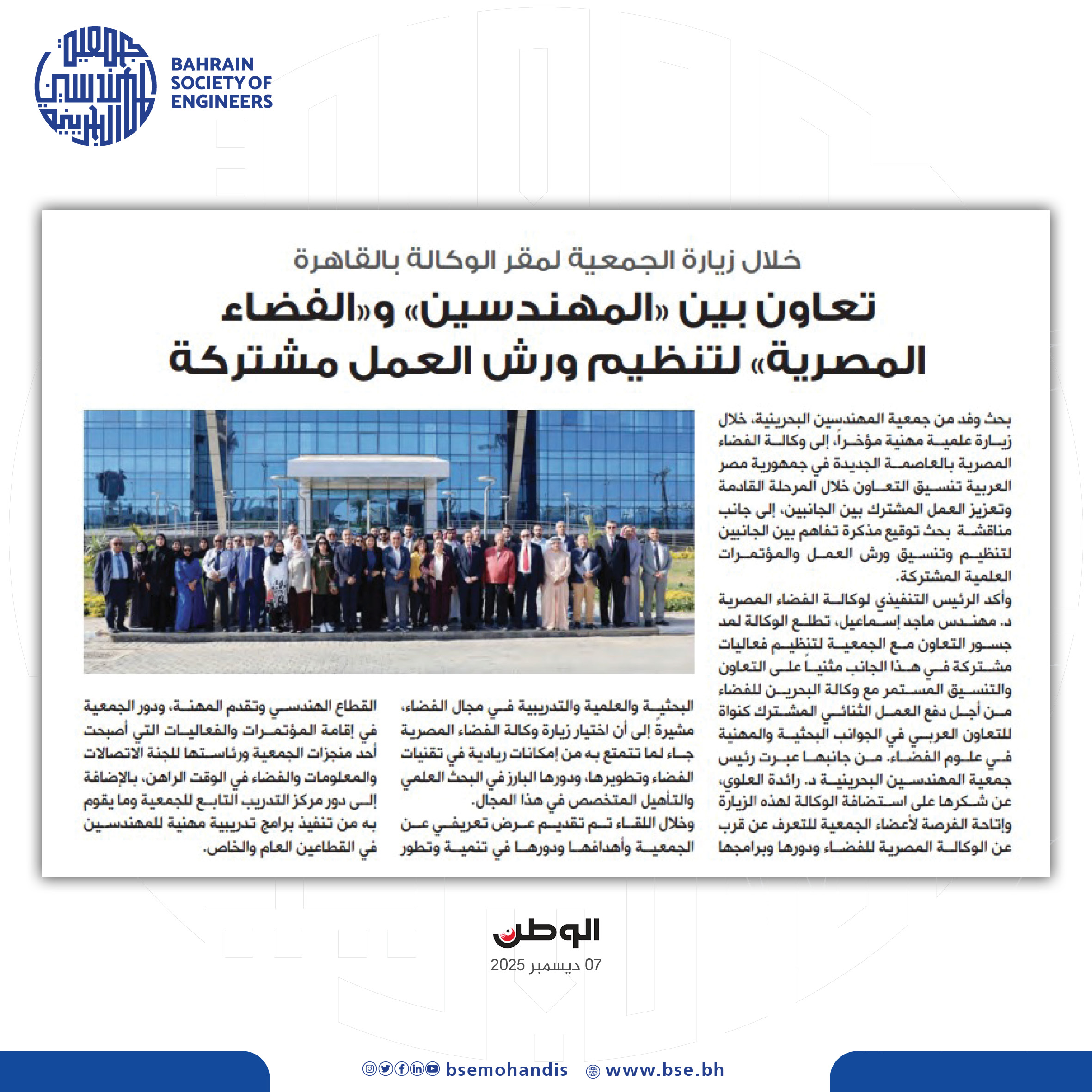 جمعية المهندسين البحرينية

BAHRAIN SOCIETY OF ENGINEERS

خلال زيارة الجمعية لمقر الوكالة بالقاهرة

تعاون بين «المهندسين» و«الفضاء المصرية» لتنظيم ورش العمل مشتركة

بحث وفد من جمعية المهندسين البحرينية، خلال زيارة علمية مهنية مؤخراً، إلى وكالة الفضاء المصرية بالعاصمة الجديدة في جمهورية مصر العربية تنسيق التعاون خلال المرحلة القادمة وتعزيز العمل المشترك بين الجانبين، إلى جانب مناقشة بحث توقيع مذكرة تفاهم بين الجانبين لتنظيم وتنسيق ورش العمل والمؤتمرات العلمية المشتركة.

وأكد الرئيس التنفيذي لوكالة الفضاء المصرية د. مهندس ماجد إسماعيل، تطلع الوكالة لمد جسور التعاون مع الجمعية لتنظيم فعاليات مشتركة في هذا الجانب مثنياً على التعاون والتنسيق المستمر مع وكالة البحرين للفضاء من أجل دفع العمل الثنائي المشترك كنواة للتعاون العربي في الجوانب البحثية والمهنية في علوم الفضاء. من جانبها عبرت رئيس جمعية المهندسين البحرينية د. رائدة العلوي، عن شكرها على استضافة الوكالة لهذه الزيارة وإتاحة الفرصة لأعضاء الجمعية للتعرف عن قرب عن الوكالة المصرية للفضاء ودورها وبرامجها البحثية والعلمية والتدريبية في مجال الفضاء، مشيرة إلى أن اختيار زيارة وكالة الفضاء المصرية جاء لما تتمتع به من إمكانات ريادية في تقنيات الفضاء وتطويرها، ودورها البارز في البحث العلمي والتأهيل المتخصص في هذا المجال.

وخلال اللقاء تم تقديم عرض تعريفي عن الجمعية وأهدافها ودورها في تنمية وتطور القطاع الهندسي وتقدم المهنة، ودور الجمعية في إقامة المؤتمرات والفعاليات التي أصبحت أحد منجزات الجمعية ورئاستها للجنة الاتصالات والمعلومات والفضاء في الوقت الراهن، بالإضافة إلى دور مركز التدريب التابع للجمعية وما يقوم به من تنفيذ برامج تدريبية مهنية للمهندسين في القطاعين العام والخاص.

الوطن
07 ديسمبر 2025

bsemohandis www.bse.bh